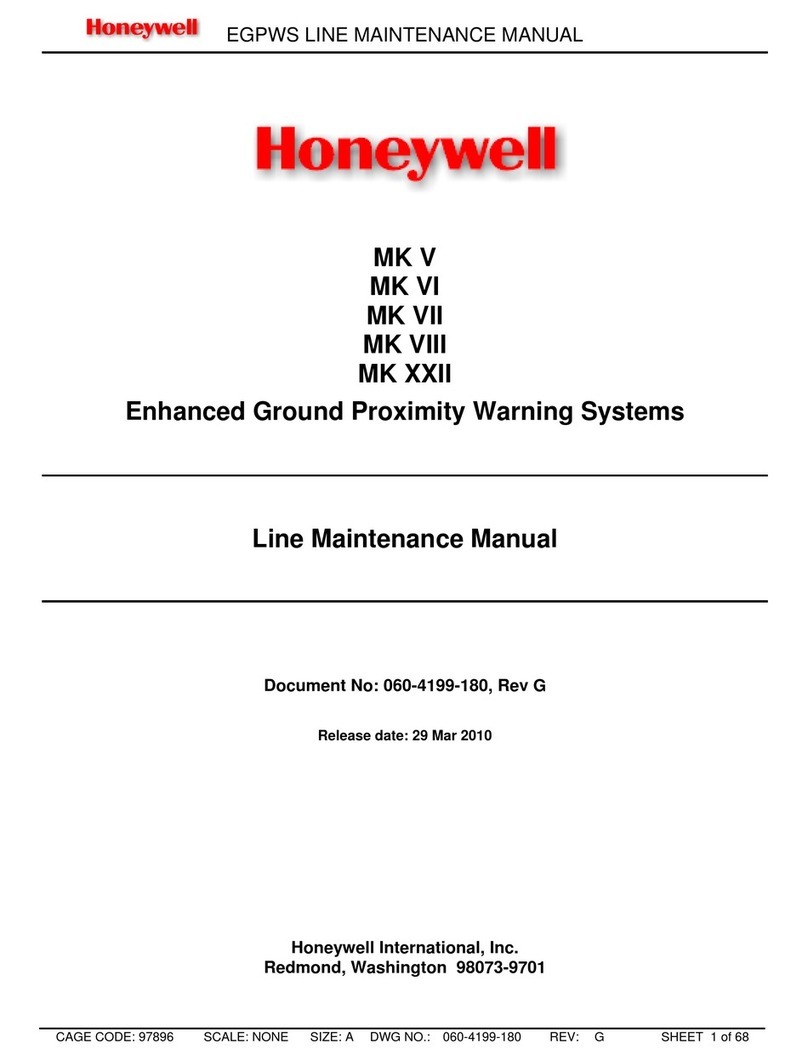 Honeywell EGPWS LINE MAINTENANCE MANUAL

Honeywell

MK V
MK VI
MK VII
MK VIII
MK XXII
Enhanced Ground Proximity Warning Systems

Line Maintenance Manual

Document No: 060-4199-180, Rev G

Release date: 29 Mar 2010

Honeywell International, Inc.
Redmond, Washington 98073-9701

CAGE CODE: 97896 SCALE: NONE SIZE: A DWG NO.: 060-4199-180 REV: G SHEET 1 of 68